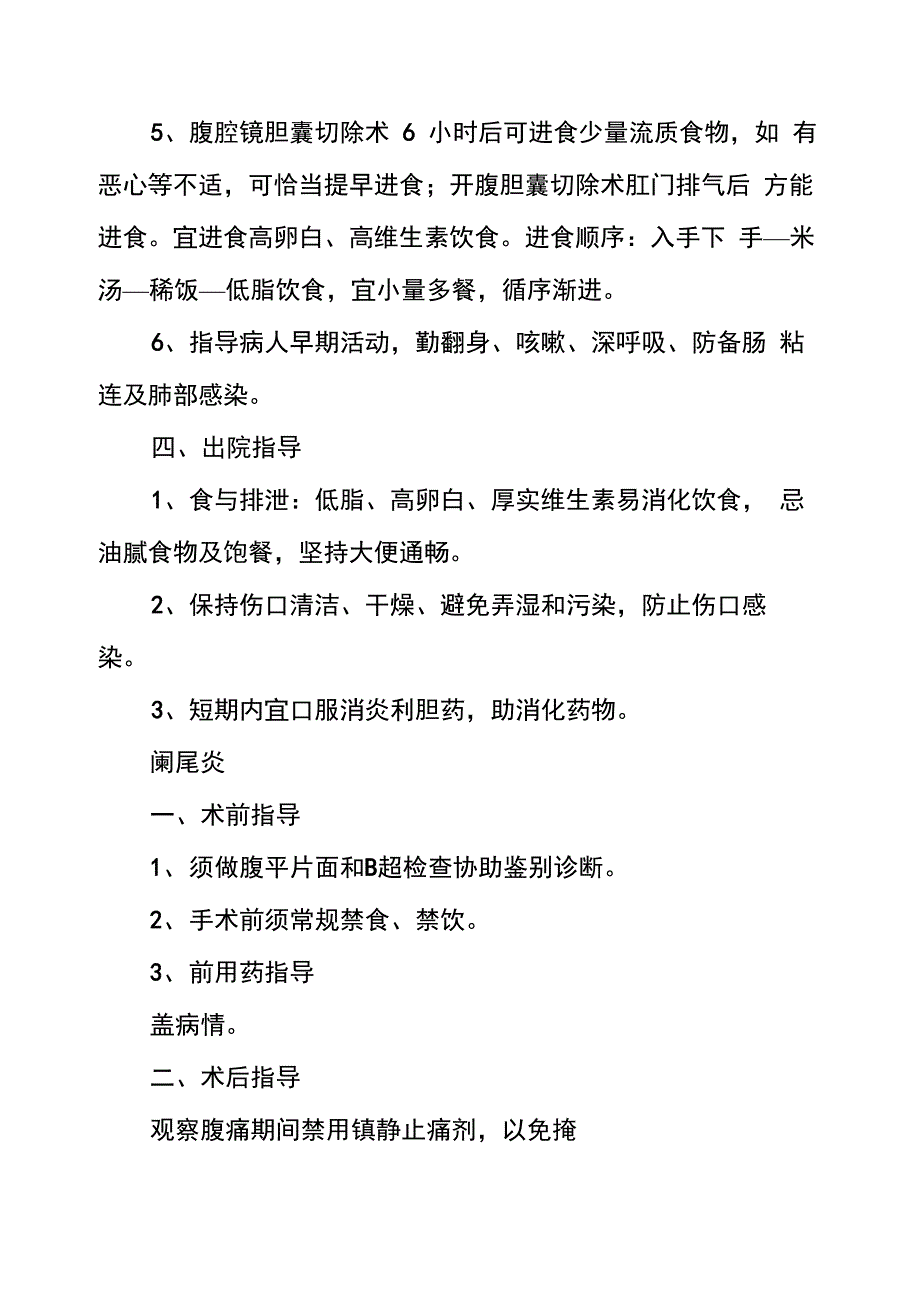 5、腹腔镜胆囊切除术 6 小时后可进食少量流质食物，如 有恶心等不适，可恰当提早进食；开腹胆囊切除术肛门排气后 方能进食。宜进食高卵白、高维生素饮食。进食顺序：入手下 手—米汤—稀饭—低脂饮食，宜小量多餐，循序渐进。

6、指导病人早期活动，勤翻身、咳嗽、深呼吸、防备肠 粘连及肺部感染。

四、出院指导

1、食与排泄：低脂、高卵白、厚实维生素易消化饮食， 忌油腻食物及饱餐，坚持大便通畅。

2、保持伤口清洁、干燥、避免弄湿和污染，防止伤口感染。

3、短期内宜口服消炎利胆药，助消化药物。

阑尾炎

一、术前指导

1、须做腹平片面和B超检查协助鉴别诊断。

2、手术前须常规禁食、禁饮。

3、前用药指导

盖病情。

二、术后指导

观察腹痛期间禁用镇静止痛剂，以免掩